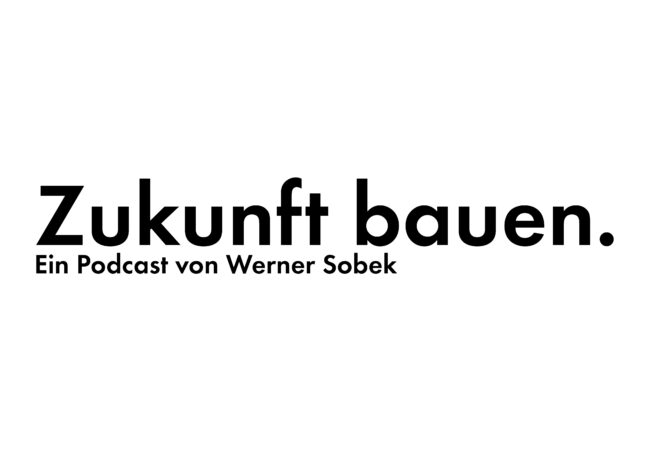 Zukunft bauen.
Ein Podcast von Werner Sobek